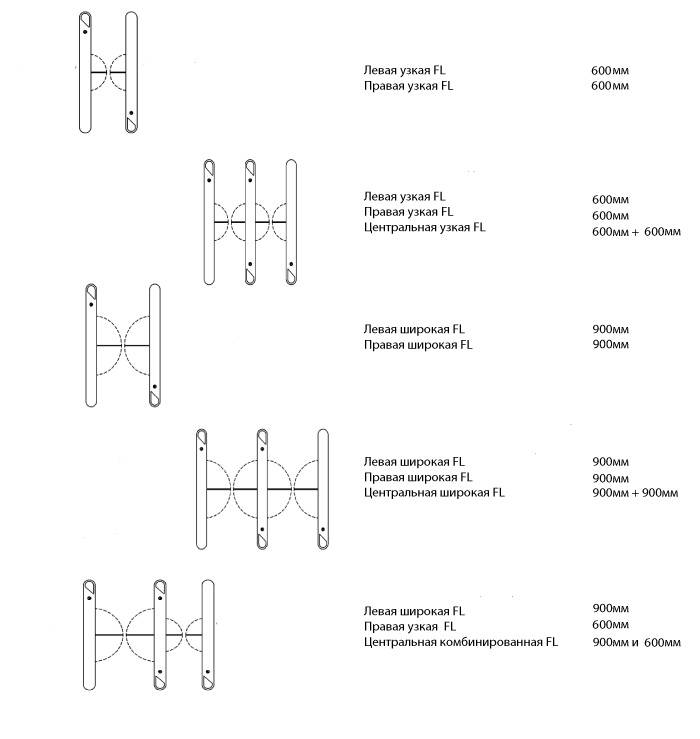 Левая узкая FL 600мм
Правая узкая FL 600мм

Левая узкая FL 600мм
Правая узкая FL 600мм
Центральная узкая FL 600мм + 600мм

Левая широкая FL 900мм
Правая широкая FL 900мм

Левая широкая FL 900мм
Правая широкая FL 900мм
Центральная широкая FL 900мм + 900мм

Левая широкая FL 900мм
Правая узкая FL 600мм
Центральная комбинированная FL 900мм и 600мм